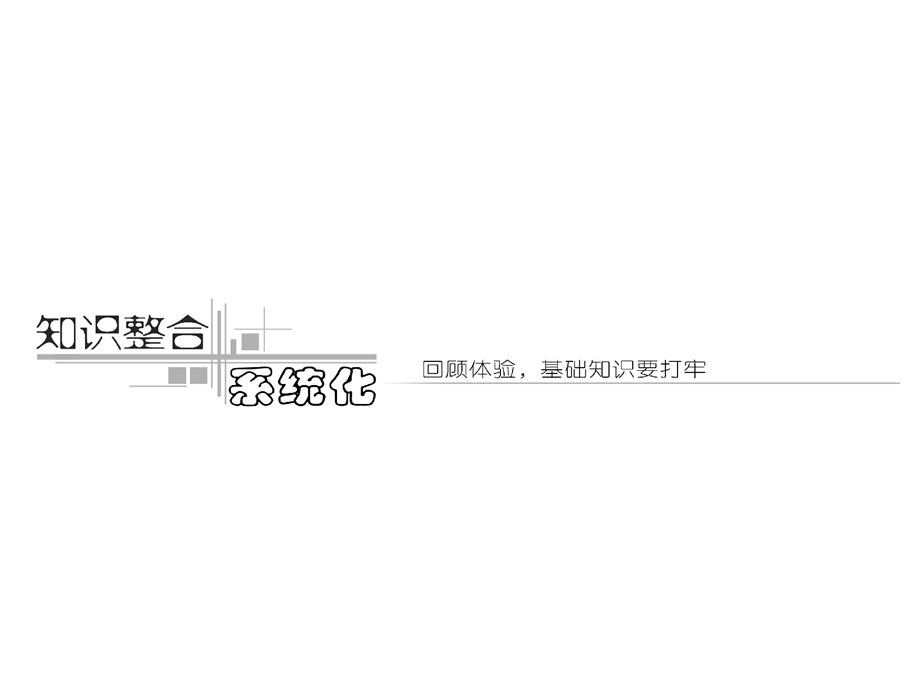 知识整合
系统化
回顾体验，基础知识要打牢